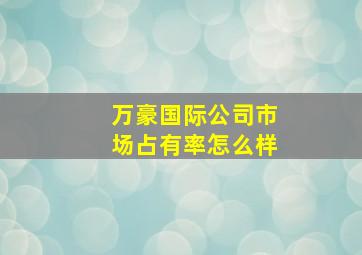 万豪国际公司市场占有率怎么样